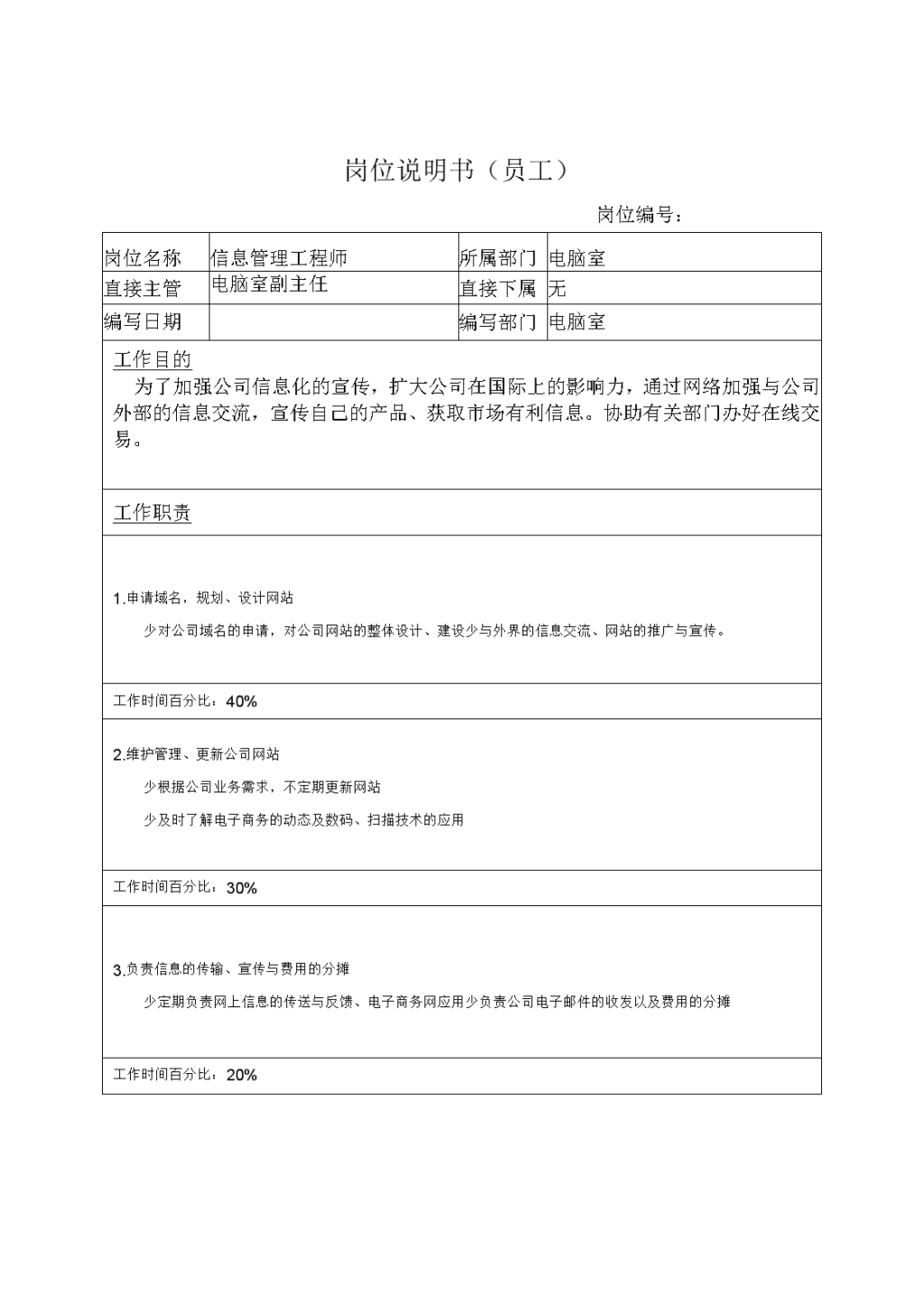 岗位说明书（员工）

岗位编号：

| 岗位名称 | 信息管理工程师 | 所属部门 | 电脑室 |
|---|---|---|---|
| 直接主管 | 电脑室副主任 | 直接下属 | 无 |
| 编写日期 | | 编写部门 | 电脑室 |

工作目的

为了加强公司信息化的宣传，扩大公司在国际上的影响力，通过网络加强与公司外部的信息交流，宣传自己的产品、获取市场有利信息。协助有关部门办好在线交易。

工作职责

1.申请域名，规划、设计网站

少对公司域名的申请，对公司网站的整体设计、建设少与外界的信息交流、网站的推广与宣传。

工作时间百分比：40%

2.维护管理、更新公司网站

少根据公司业务需求，不定期更新网站

少及时了解电子商务的动态及数码、扫描技术的应用

工作时间百分比：30%

3.负责信息的传输、宣传与费用的分摊

少定期负责网上信息的传送与反馈、电子商务网应用少负责公司电子邮件的收发以及费用的分摊

工作时间百分比：20%